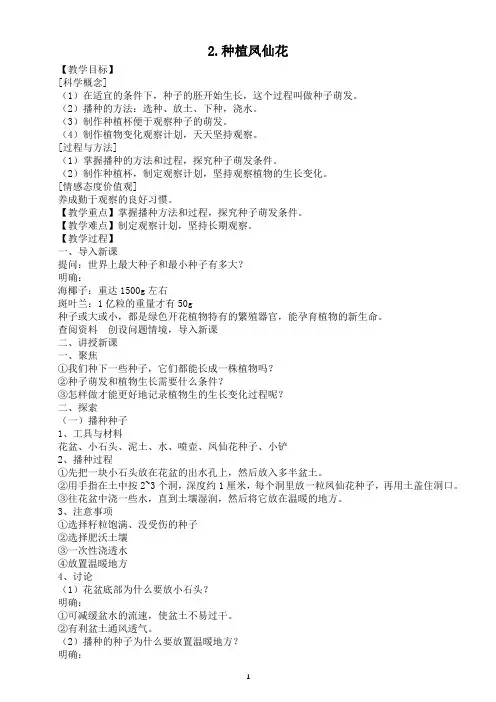 2.种植凤仙花

【教学目标】
[科学概念]
（1）在适宜的条件下，种子的胚开始生长，这个过程叫做种子萌发。
（2）播种的方法：选种、放土、下种，浇水。
（3）制作种植杯便于观察种子的萌发。
（4）制作植物变化观察计划，天天坚持观察。
[过程与方法]
（1）掌握播种的方法和过程，探究种子萌发条件。
（2）制作种植杯，制定观察计划，坚持观察植物的生长变化。
[情感态度价值观]
养成勤于观察的良好习惯。
【教学重点】掌握播种方法和过程，探究种子萌发条件。
【教学难点】制定观察计划，坚持长期观察。
【教学过程】
一、导入新课
提问：世界上最大种子和最小种子有多大？
明确：
海椰子：重达 1500g 左右
斑叶兰：1 亿粒的重量才有 50g
种子或大或小，都是绿色开花植物特有的繁殖器官，能孕育植物的新生命。
查阅资料　创设问题情境，导入新课
二、讲授新课
一、聚焦
①我们种下一些种子，它们都能长成一株植物吗？
②种子萌发和植物生长需要什么条件？
③怎样做才能更好地记录植物生的生长变化过程呢？
二、探索
（一）播种种子
1、工具与材料
花盆、小石头、泥土、水、喷壶、凤仙花种子、小铲
2、播种过程
①先把一块小石头放在花盆的出水孔上，然后放入多半盆土。
②用手指在土中按 2~3 个洞，深度约 1 厘米，每个洞里放一粒凤仙花种子，再用土盖住洞口。
③往花盆中浇一些水，直到土壤湿润，然后将它放在温暖的地方。
3、注意事项
①选择籽粒饱满、没受伤的种子
②选择肥沃土壤
③一次性浇透水
④放置温暖地方
4、讨论
（1）花盆底部为什么要放小石头？
明确：
①可减缓盆水的流速，使盆土不易过干。
②有利盆土通风透气。
（2）播种的种子为什么要放置温暖地方？
明确：

1